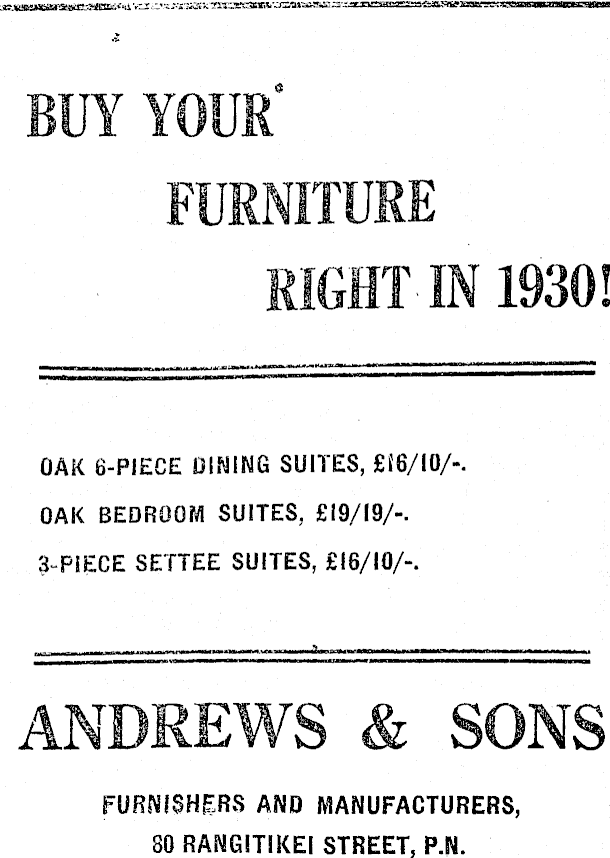 BUY YOUR
FURNITURE
RIGHT IN 1930!

OAK 6-PIECE DINING SUITES, £16/10/-.
OAK BEDROOM SUITES, £19/19/-.
3-PIECE SETTEE SUITES, £16/10/-.

ANDREWS & SONS

FURNISHERS AND MANUFACTURERS,
80 RANGITIKEI STREET, P.N.